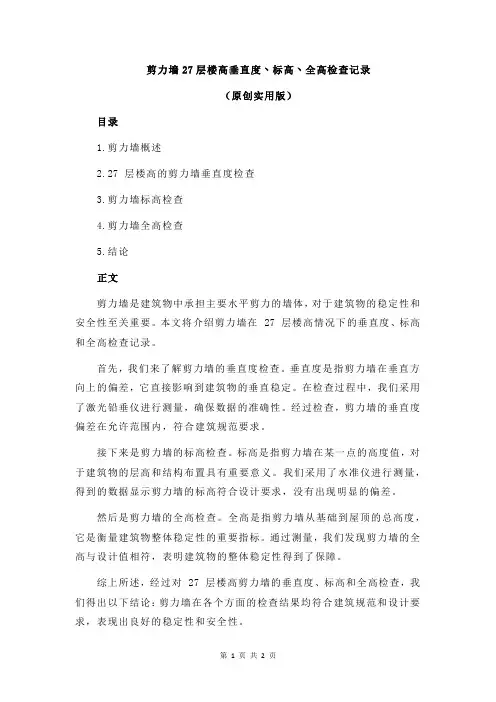 剪力墙 27 层楼高垂直度、标高、全高检查记录

（原创实用版）

目录

1.剪力墙概述

2.27 层楼高的剪力墙垂直度检查

3.剪力墙标高检查

4.剪力墙全高检查

5.结论

正文

剪力墙是建筑物中承担主要水平剪力的墙体，对于建筑物的稳定性和安全性至关重要。本文将介绍剪力墙在 27 层楼高情况下的垂直度、标高和全高检查记录。

首先，我们来了解剪力墙的垂直度检查。垂直度是指剪力墙在垂直方向上的偏差，它直接影响到建筑物的垂直稳定。在检查过程中，我们采用了激光铅垂仪进行测量，确保数据的准确性。经过检查，剪力墙的垂直度偏差在允许范围内，符合建筑规范要求。

接下来是剪力墙的标高检查。标高是指剪力墙在某一点的高度值，对于建筑物的层高和结构布置具有重要意义。我们采用了水准仪进行测量，得到的数据显示剪力墙的标高符合设计要求，没有出现明显的偏差。

然后是剪力墙的全高检查。全高是指剪力墙从基础到屋顶的总高度，它是衡量建筑物整体稳定性的重要指标。通过测量，我们发现剪力墙的全高与设计值相符，表明建筑物的整体稳定性得到了保障。

综上所述，经过对 27 层楼高剪力墙的垂直度、标高和全高检查，我们得出以下结论：剪力墙在各个方面的检查结果均符合建筑规范和设计要求，表现出良好的稳定性和安全性。

第 1 页 共 2 页